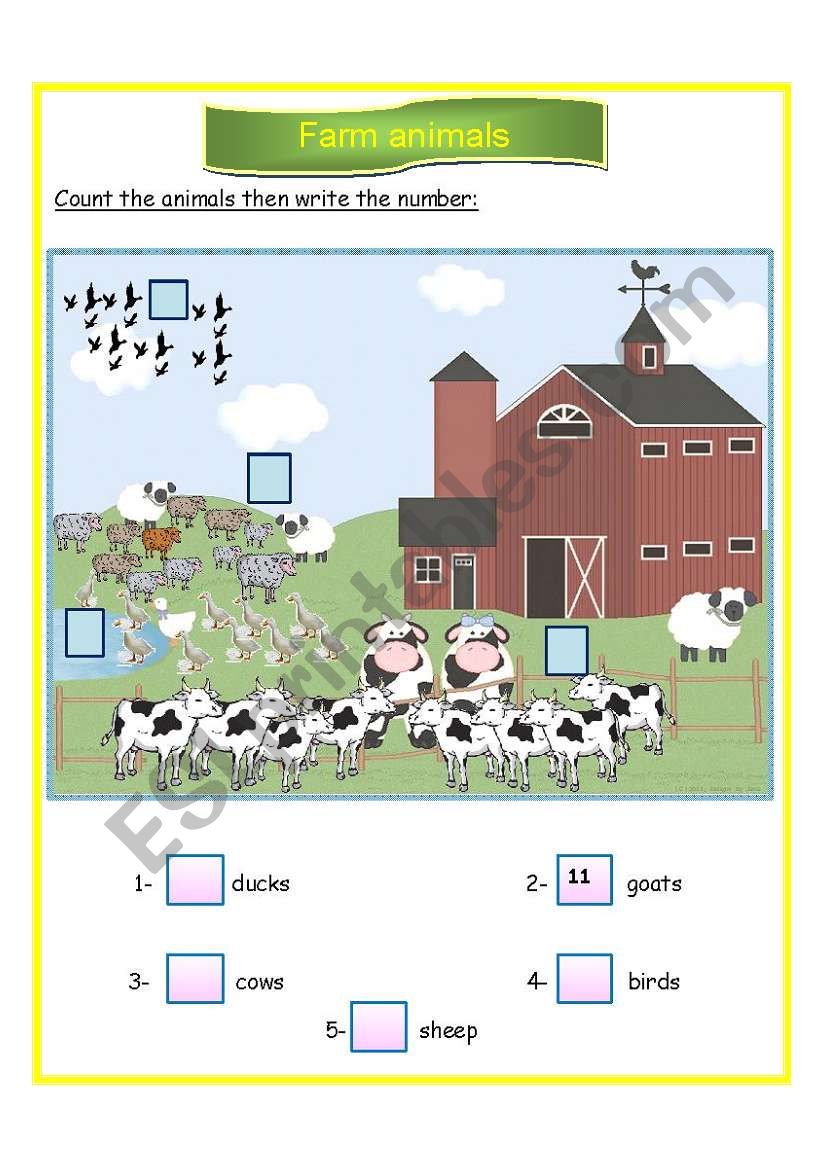 Farm animals

Count the animals then write the number:

1- ☐ ducks

2- 11 goats

3- ☐ cows

4- ☐ birds

5- ☐ sheep

ESLprintables.com